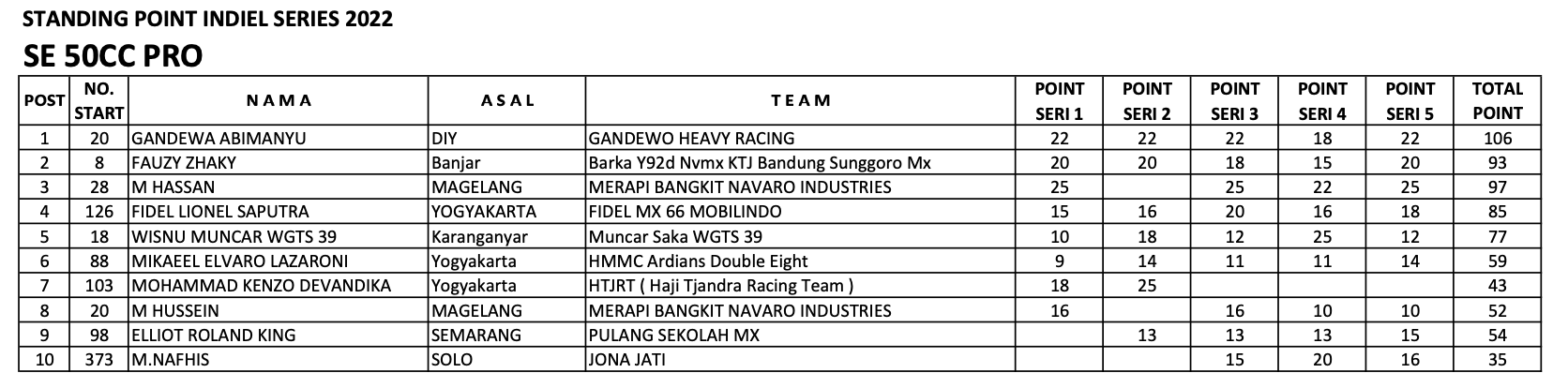 STANDING POINT INDIEL SERIES 2022

SE 50CC PRO

| POST | NO. START | NAMA | ASAL | TEAM | POINT SERI 1 | POINT SERI 2 | POINT SERI 3 | POINT SERI 4 | POINT SERI 5 | TOTAL POINT |
|---|---|---|---|---|---|---|---|---|---|---|
| 1 | 20 | GANDEWA ABIMANYU | DIY | GANDEWO HEAVY RACING | 22 | 22 | 22 | 18 | 22 | 106 |
| 2 | 8 | FAUZY ZHAKY | Banjar | Barka Y92d Nvmx KTJ Bandung Sunggoro Mx | 20 | 20 | 18 | 15 | 20 | 93 |
| 3 | 28 | M HASSAN | MAGELANG | MERAPI BANGKIT NAVARO INDUSTRIES | 25 |  | 25 | 22 | 25 | 97 |
| 4 | 126 | FIDEL LIONEL SAPUTRA | YOGYAKARTA | FIDEL MX 66 MOBILINDO | 15 | 16 | 20 | 16 | 18 | 85 |
| 5 | 18 | WISNU MUNCAR WGTS 39 | Karanganyar | Muncar Saka WGTS 39 | 10 | 18 | 12 | 25 | 12 | 77 |
| 6 | 88 | MIKAEEL ELVARO LAZARONI | Yogyakarta | HMMC Ardians Double Eight | 9 | 14 | 11 | 11 | 14 | 59 |
| 7 | 103 | MOHAMMAD KENZO DEVANDIKA | Yogyakarta | HTJRT ( Haji Tjandra Racing Team ) | 18 | 25 |  |  |  | 43 |
| 8 | 20 | M HUSSEIN | MAGELANG | MERAPI BANGKIT NAVARO INDUSTRIES | 16 |  | 16 | 10 | 10 | 52 |
| 9 | 98 | ELLIOT ROLAND KING | SEMARANG | PULANG SEKOLAH MX |  | 13 | 13 | 13 | 15 | 54 |
| 10 | 373 | M.NAFHIS | SOLO | JONA JATI |  |  | 15 | 20 | 16 | 35 |